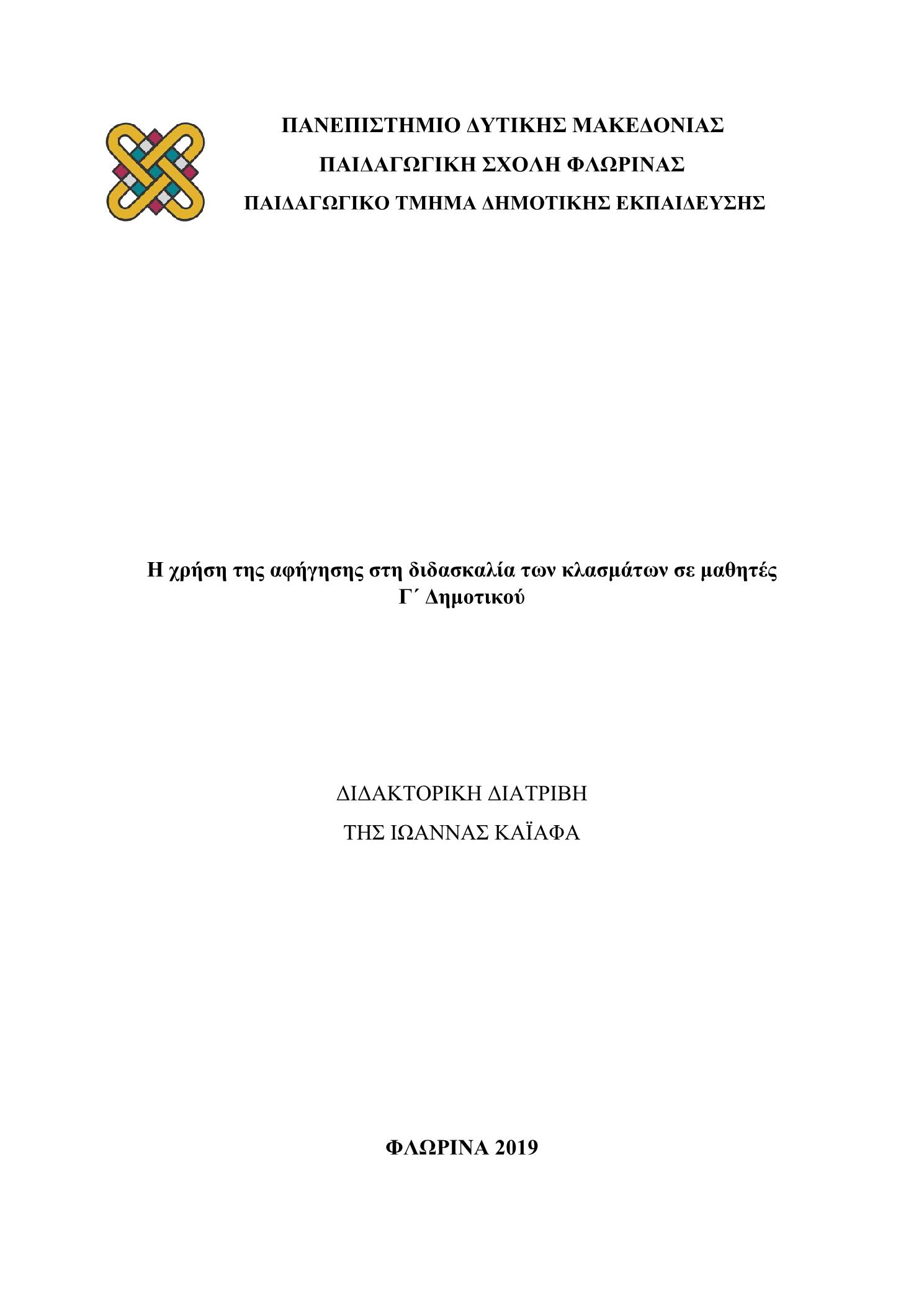 ΠΑΝΕΠΙΣΤΗΜΙΟ ΔΥΤΙΚΗΣ ΜΑΚΕΔΟΝΙΑΣ
ΠΑΙΔΑΓΩΓΙΚΗ ΣΧΟΛΗ ΦΛΩΡΙΝΑΣ
ΠΑΙΔΑΓΩΓΙΚΟ ΤΜΗΜΑ ΔΗΜΟΤΙΚΗΣ ΕΚΠΑΙΔΕΥΣΗΣ

Η χρήση της αφήγησης στη διδασκαλία των κλασμάτων σε μαθητές Γ΄ Δημοτικού

ΔΙΔΑΚΤΟΡΙΚΗ ΔΙΑΤΡΙΒΗ
ΤΗΣ ΙΩΑΝΝΑΣ ΚΑΪΑΦΑ

ΦΛΩΡΙΝΑ 2019